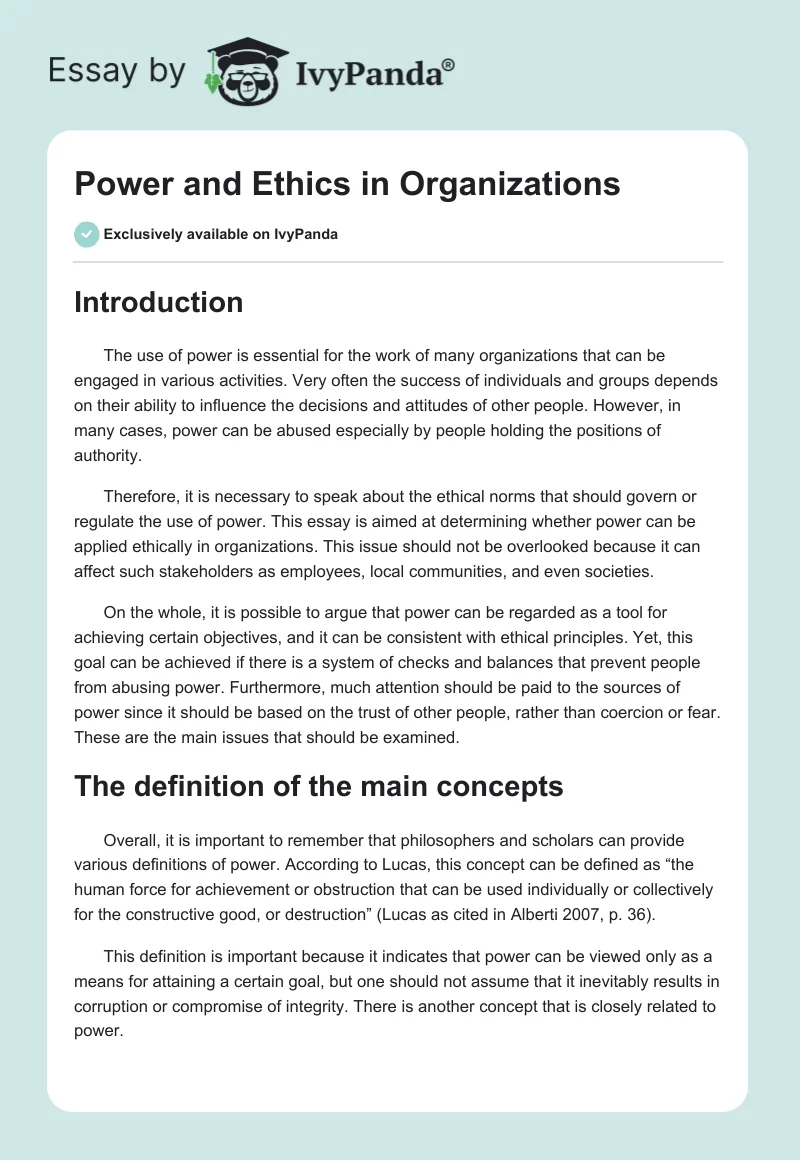 Essay by IvyPanda®

Power and Ethics in Organizations

Exclusively available on IvyPanda

Introduction

The use of power is essential for the work of many organizations that can be engaged in various activities. Very often the success of individuals and groups depends on their ability to influence the decisions and attitudes of other people. However, in many cases, power can be abused especially by people holding the positions of authority.

Therefore, it is necessary to speak about the ethical norms that should govern or regulate the use of power. This essay is aimed at determining whether power can be applied ethically in organizations. This issue should not be overlooked because it can affect such stakeholders as employees, local communities, and even societies.

On the whole, it is possible to argue that power can be regarded as a tool for achieving certain objectives, and it can be consistent with ethical principles. Yet, this goal can be achieved if there is a system of checks and balances that prevent people from abusing power. Furthermore, much attention should be paid to the sources of power since it should be based on the trust of other people, rather than coercion or fear. These are the main issues that should be examined.

The definition of the main concepts

Overall, it is important to remember that philosophers and scholars can provide various definitions of power. According to Lucas, this concept can be defined as “the human force for achievement or obstruction that can be used individually or collectively for the constructive good, or destruction” (Lucas as cited in Alberti 2007, p. 36).

This definition is important because it indicates that power can be viewed only as a means for attaining a certain goal, but one should not assume that it inevitably results in corruption or compromise of integrity. There is another concept that is closely related to power.